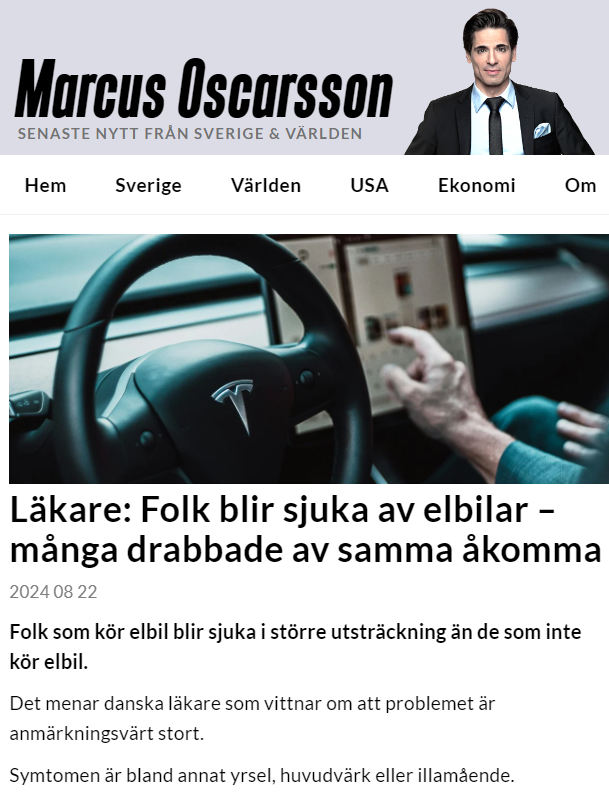 Marcus Oscarsson
SENASTE NYTT FRÅN SVERIGE & VÄRLDEN

Hem Sverige Världen USA Ekonomi Om

Läkare: Folk blir sjuka av elbilar – många drabbade av samma åkomma

2024 08 22

Folk som kör elbil blir sjuka i större utsträckning än de som inte kör elbil.

Det menar danska läkare som vittnar om att problemet är anmärkningsvärt stort.

Symtomen är bland annat yrsel, huvudvärk eller illamående.